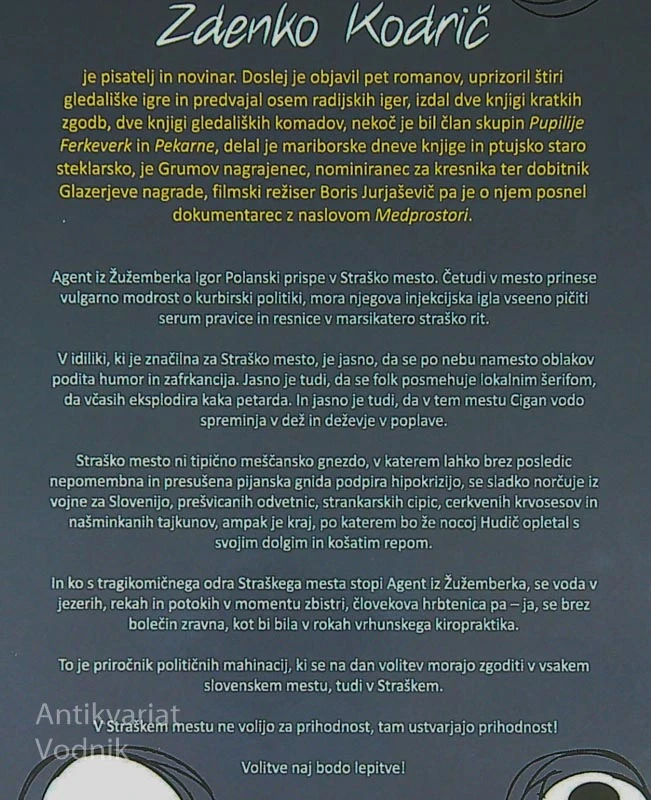 Zdenko Kodrič

je pisatelj in novinar. Doslej je objavil pet romanov, uprizoril štiri gledališke igre in predvajal osem radijskih iger, izdal dve knjigi kratkih zgodb, dve knjigi gledaliških komadov, nekoč je bil član skupin Pupilije Ferkeverk in Pekarne, delal je mariborske dneve knjige in ptujsko staro steklarsko, je Grumov nagrajenec, nominiranec za kresnika ter dobitnik Glazerjeve nagrade, filmski režiser Boris Jurjaševič pa je o njem posnel dokumentarec z naslovom Medprostori.

Agent iz Žužemberka Igor Polanski prispe v Straško mesto. Četudi v mesto prinese vulgarno modrost o kurbirski politiki, mora njegova injekcijska igla vseeno pičiti serum pravice in resnice v marsikatero straško rit.

V idiliki, ki je značilna za Straško mesto, je jasno, da se po nebu namesto oblakov podita humor in zafrkancija. Jasno je tudi, da se folk posmehuje lokalnim šerifom, da včasih eksplodira kaka petarda. In jasno je tudi, da v tem mestu Cigan vodo spreminja v dež in deževje v poplave.

Straško mesto ni tipično meščansko gnezdo, v katerem lahko brez posledic nepomembna in presušena pijanska gnida podpira hipokrizijo, se sladko norčuje iz vojne za Slovenijo, prešvicanih odvetnic, strankarskih cipic, cerkvenih krvosesov in našminkanih tajkunov, ampak je kraj, po katerem bo že nocoj Hudič opletal s svojim dolgim in košatim repom.

In ko s tragikomičnega odra Straškega mesta stopi Agent iz Žužemberka, se voda v jezerih, rekah in potokih v momentu zbistri, človekova hrbtenica pa – ja, se brez bolečin zravna, kot bi bila v rokah vrhunskega kiropraktika.

To je priročnik političnih mahinacij, ki se na dan volitev morajo zgoditi v vsakem slovenskem mestu, tudi v Straškem.

V Straškem mestu ne volijo za prihodnost, tam ustvarjajo prihodnost!

Volitve naj bodo lepitve!

Antikvariat Vodnik